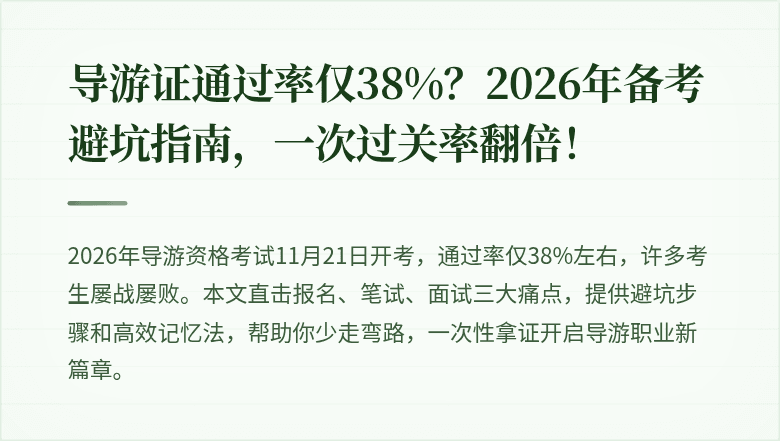 导游证通过率仅38%？2026年备考避坑指南，一次过关率翻倍！

2026年导游资格考试11月21日开考，通过率仅38%左右，许多考生屡战屡败。本文直击报名、笔试、面试三大痛点，提供避坑步骤和高效记忆法，帮助你少走弯路，一次性拿证开启导游职业新篇章。